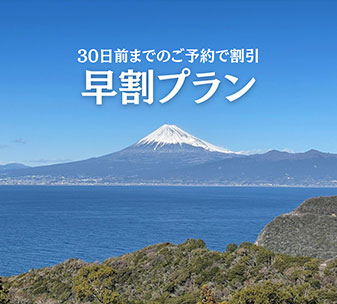 30日前までのご予約で割引
早割プラン